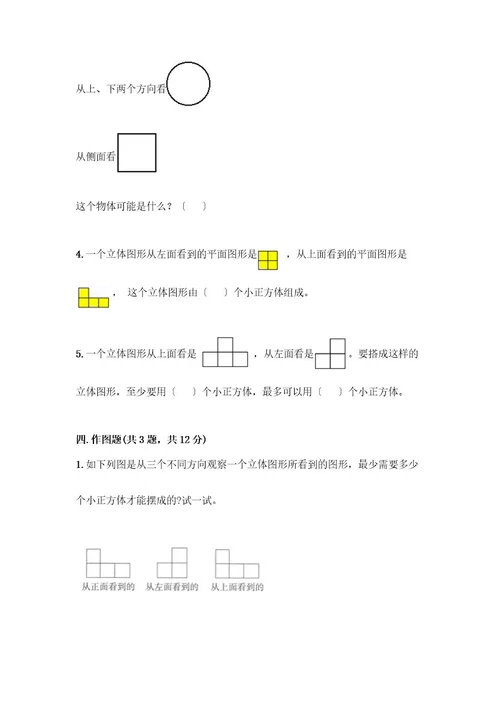 从上、下两个方向看

从侧面看

这个物体可能是什么？（ ）

4. 一个立体图形从左面看到的平面图形是 ，从上面看到的平面图形是 ，这个立体图形由（ ）个小正方体组成。

5. 一个立体图形从上面看是 ，从左面看是 。要搭成这样的立体图形，至少要用（ ）个小正方体，最多可以用（ ）个小正方体。

四. 作图题(共 3 题，共 12 分)

1. 如下列图是从三个不同方向观察一个立体图形所看到的图形，最少需要多少个小正方体才能摆成的?试一试。

从正面看到的 从左面看到的 从上面看到的